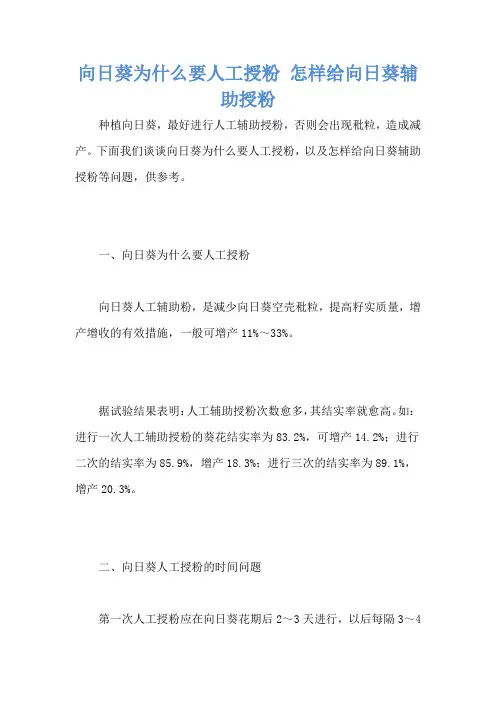 向日葵为什么要人工授粉 怎样给向日葵辅助授粉

种植向日葵，最好进行人工辅助授粉，否则会出现秕粒，造成减产。下面我们谈谈向日葵为什么要人工授粉，以及怎样给向日葵辅助授粉等问题，供参考。

一、向日葵为什么要人工授粉

向日葵人工辅助粉，是减少向日葵空壳秕粒，提高籽实质量，增产增收的有效措施，一般可增产 11%～33%。

据试验结果表明：人工辅助授粉次数愈多，其结实率就愈高。如：进行一次人工辅助授粉的葵花结实率为 83.2%，可增产 14.2%；进行二次的结实率为 85.9%，增产 18.3%；进行三次的结实率为 89.1%，增产 20.3%。

二、向日葵人工授粉的时间问题

第一次人工授粉应在向日葵花期后 2～3 天进行，以后每隔 3～4